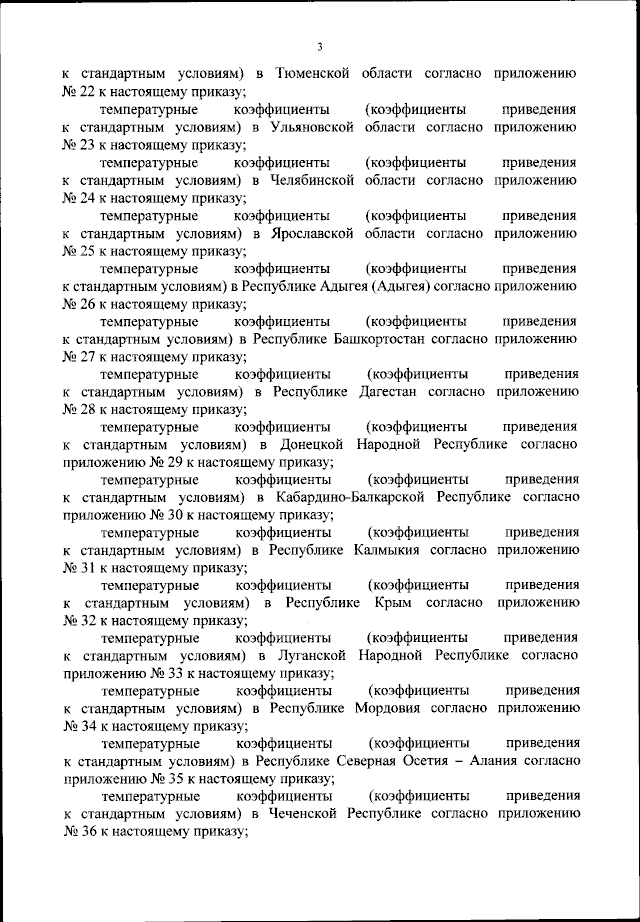 3

к стандартным условиям) в Тюменской области согласно приложению № 22 к настоящему приказу;

температурные коэффициенты (коэффициенты приведения к стандартным условиям) в Ульяновской области согласно приложению № 23 к настоящему приказу;

температурные коэффициенты (коэффициенты приведения к стандартным условиям) в Челябинской области согласно приложению № 24 к настоящему приказу;

температурные коэффициенты (коэффициенты приведения к стандартным условиям) в Ярославской области согласно приложению № 25 к настоящему приказу;

температурные коэффициенты (коэффициенты приведения к стандартным условиям) в Республике Адыгея (Адыгея) согласно приложению № 26 к настоящему приказу;

температурные коэффициенты (коэффициенты приведения к стандартным условиям) в Республике Башкортостан согласно приложению № 27 к настоящему приказу;

температурные коэффициенты (коэффициенты приведения к стандартным условиям) в Республике Дагестан согласно приложению № 28 к настоящему приказу;

температурные коэффициенты (коэффициенты приведения к стандартным условиям) в Донецкой Народной Республике согласно приложению № 29 к настоящему приказу;

температурные коэффициенты (коэффициенты приведения к стандартным условиям) в Кабардино-Балкарской Республике согласно приложению № 30 к настоящему приказу;

температурные коэффициенты (коэффициенты приведения к стандартным условиям) в Республике Калмыкия согласно приложению № 31 к настоящему приказу;

температурные коэффициенты (коэффициенты приведения к стандартным условиям) в Республике Крым согласно приложению № 32 к настоящему приказу;

температурные коэффициенты (коэффициенты приведения к стандартным условиям) в Луганской Народной Республике согласно приложению № 33 к настоящему приказу;

температурные коэффициенты (коэффициенты приведения к стандартным условиям) в Республике Мордовия согласно приложению № 34 к настоящему приказу;

температурные коэффициенты (коэффициенты приведения к стандартным условиям) в Республике Северная Осетия – Алания согласно приложению № 35 к настоящему приказу;

температурные коэффициенты (коэффициенты приведения к стандартным условиям) в Чеченской Республике согласно приложению № 36 к настоящему приказу;